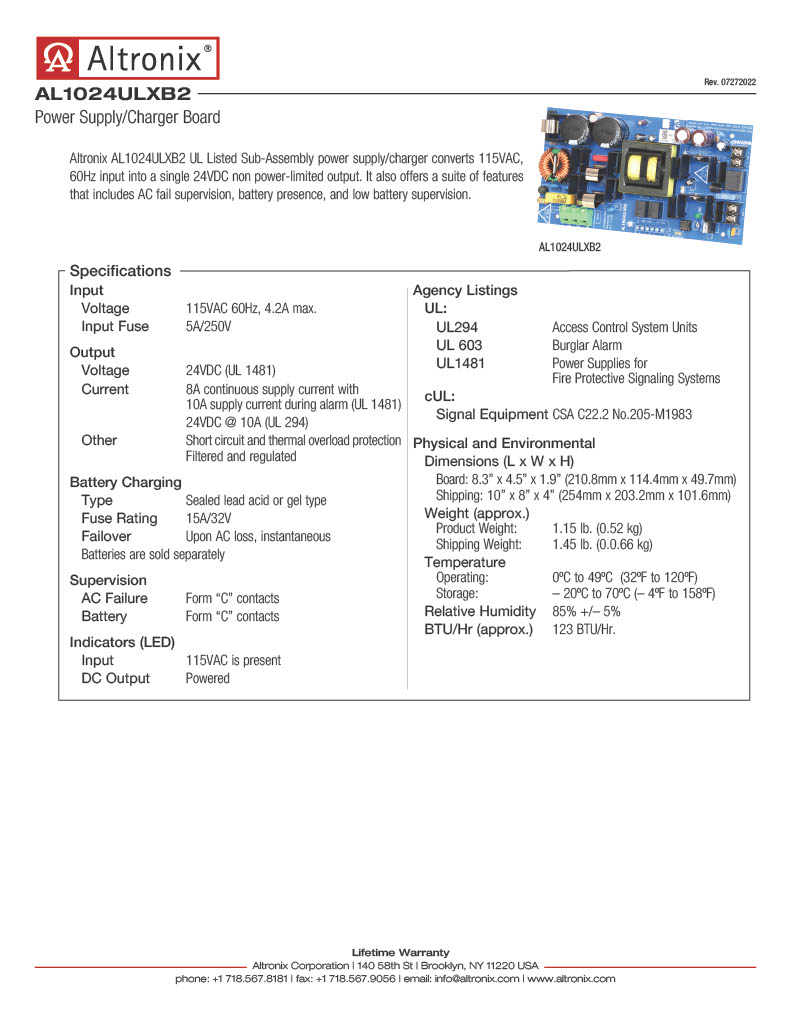 Altronix®

Rev. 07272022

AL1024ULXB2

Power Supply/Charger Board

Altronix AL1024ULXB2 UL Listed Sub-Assembly power supply/charger converts 115VAC, 60Hz input into a single 24VDC non power-limited output. It also offers a suite of features that includes AC fail supervision, battery presence, and low battery supervision.

AL1024ULXB2

Specifications

Input
Voltage 115VAC 60Hz, 4.2A max.
Input Fuse 5A/250V

Output
Voltage 24VDC (UL 1481)
Current 8A continuous supply current with 10A supply current during alarm (UL 1481)
24VDC @ 10A (UL 294)
Other Short circuit and thermal overload protection
Filtered and regulated

Battery Charging
Type Sealed lead acid or gel type
Fuse Rating 15A/32V
Failover Upon AC loss, instantaneous
Batteries are sold separately

Supervision
AC Failure Form "C" contacts
Battery Form "C" contacts

Indicators (LED)
Input 115VAC is present
DC Output Powered

Agency Listings
UL:
UL294 Access Control System Units
UL 603 Burglar Alarm
UL1481 Power Supplies for Fire Protective Signaling Systems
cUL:
Signal Equipment CSA C22.2 No.205-M1983

Physical and Environmental
Dimensions (L x W x H)
Board: 8.3" x 4.5" x 1.9" (210.8mm x 114.4mm x 49.7mm)
Shipping: 10" x 8" x 4" (254mm x 203.2mm x 101.6mm)
Weight (approx.)
Product Weight: 1.15 lb. (0.52 kg)
Shipping Weight: 1.45 lb. (0.0.66 kg)
Temperature
Operating: 0ºC to 49ºC (32ºF to 120ºF)
Storage: – 20ºC to 70ºC (– 4ºF to 158ºF)
Relative Humidity 85% +/– 5%
BTU/Hr (approx.) 123 BTU/Hr.

Lifetime Warranty
Altronix Corporation | 140 58th St | Brooklyn, NY 11220 USA
phone: +1 718.567.8181 | fax: +1 718.567.9056 | email: info@altronix.com | www.altronix.com